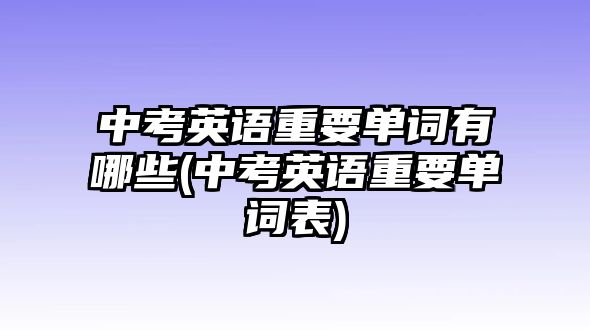 中考英语重要单词有哪些(中考英语重要单词表)